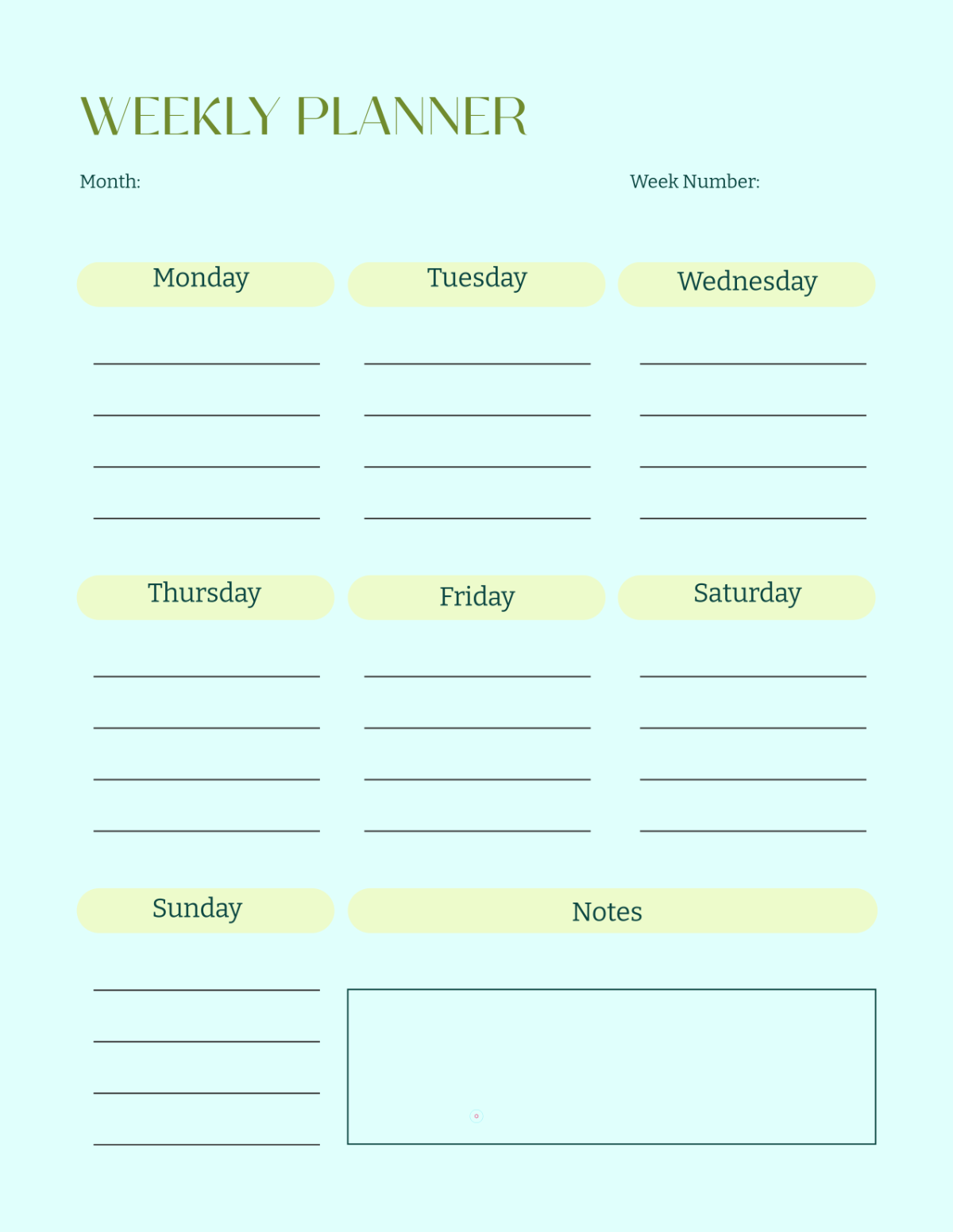 WEEKLY PLANNER

Month:

Week Number:

Monday

Tuesday

Wednesday

Thursday

Friday

Saturday

Sunday

Notes